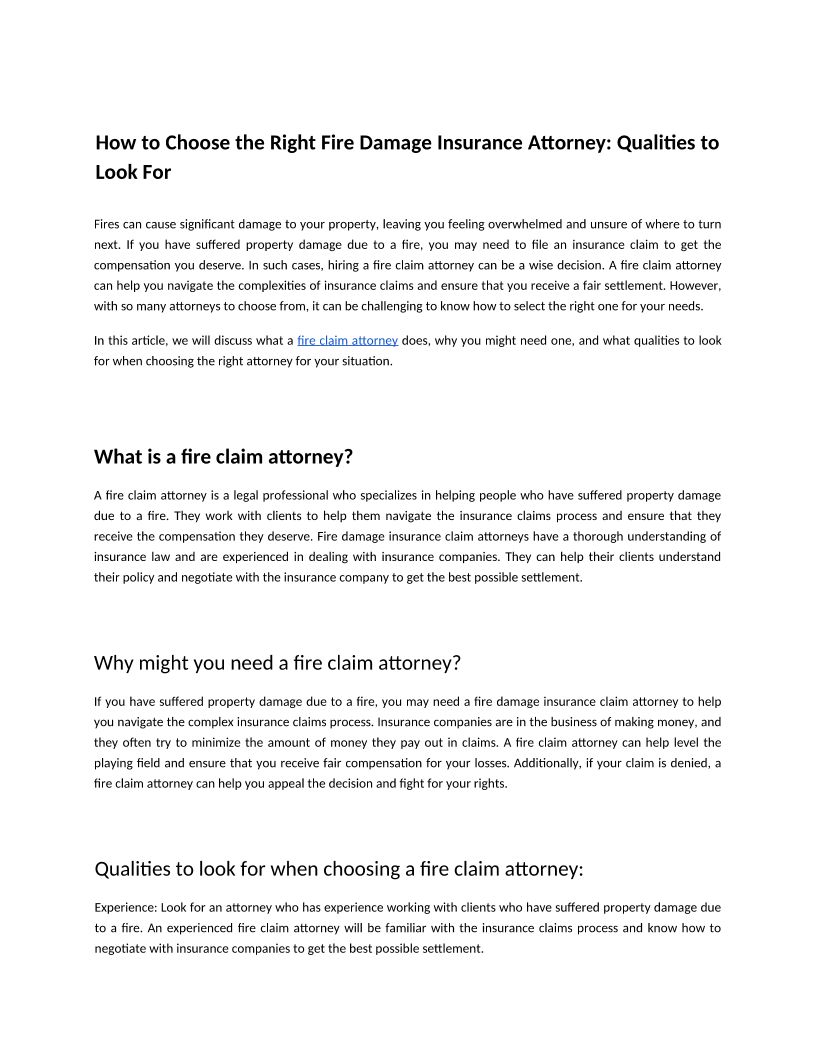 How to Choose the Right Fire Damage Insurance Attorney: Qualities to Look For

Fires can cause significant damage to your property, leaving you feeling overwhelmed and unsure of where to turn next. If you have suffered property damage due to a fire, you may need to file an insurance claim to get the compensation you deserve. In such cases, hiring a fire claim attorney can be a wise decision. A fire claim attorney can help you navigate the complexities of insurance claims and ensure that you receive a fair settlement. However, with so many attorneys to choose from, it can be challenging to know how to select the right one for your needs.

In this article, we will discuss what a fire claim attorney does, why you might need one, and what qualities to look for when choosing the right attorney for your situation.

What is a fire claim attorney?

A fire claim attorney is a legal professional who specializes in helping people who have suffered property damage due to a fire. They work with clients to help them navigate the insurance claims process and ensure that they receive the compensation they deserve. Fire damage insurance claim attorneys have a thorough understanding of insurance law and are experienced in dealing with insurance companies. They can help their clients understand their policy and negotiate with the insurance company to get the best possible settlement.

Why might you need a fire claim attorney?

If you have suffered property damage due to a fire, you may need a fire damage insurance claim attorney to help you navigate the complex insurance claims process. Insurance companies are in the business of making money, and they often try to minimize the amount of money they pay out in claims. A fire claim attorney can help level the playing field and ensure that you receive fair compensation for your losses. Additionally, if your claim is denied, a fire claim attorney can help you appeal the decision and fight for your rights.

Qualities to look for when choosing a fire claim attorney:

Experience: Look for an attorney who has experience working with clients who have suffered property damage due to a fire. An experienced fire claim attorney will be familiar with the insurance claims process and know how to negotiate with insurance companies to get the best possible settlement.